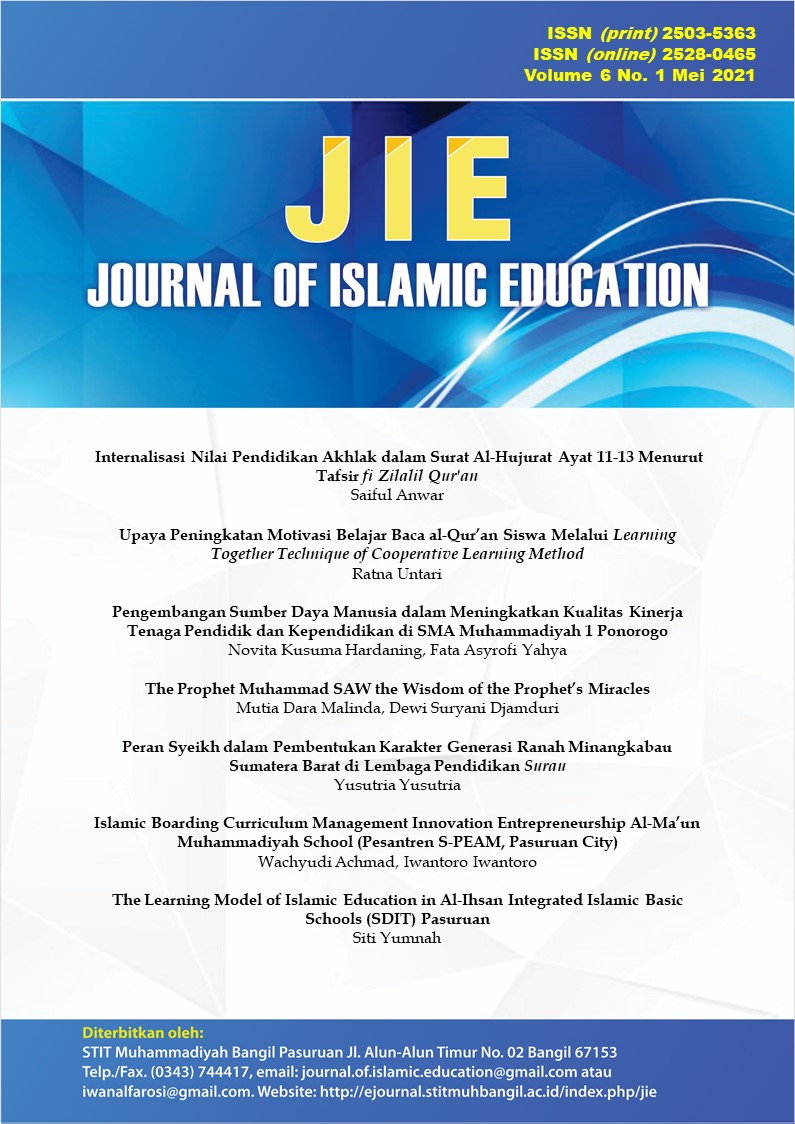 ISSN (print) 2503-5363
ISSN (online) 2528-0465
Volume 6 No. 1 Mei 2021

JIE
JOURNAL OF ISLAMIC EDUCATION

Internalisasi Nilai Pendidikan Akhlak dalam Surat Al-Hujurat Ayat 11-13 Menurut Tafsir fi Zilalil Qur'an
Saiful Anwar

Upaya Peningkatan Motivasi Belajar Baca al-Qur'an Siswa Melalui Learning Together Technique of Cooperative Learning Method
Ratna Untari

Pengembangan Sumber Daya Manusia dalam Meningkatkan Kualitas Kinerja Tenaga Pendidik dan Kependidikan di SMA Muhammadiyah 1 Ponorogo
Novita Kusuma Hardaning, Fata Asyrofi Yahya

The Prophet Muhammad SAW the Wisdom of the Prophet's Miracles
Mutia Dara Malinda, Dewi Suryani Djamduri

Peran Syeikh dalam Pembentukan Karakter Generasi Ranah Minangkabau Sumatera Barat di Lembaga Pendidikan Surau
Yusutria Yusutria

Islamic Boarding Curriculum Management Innovation Entrepreneurship Al-Ma'un Muhammadiyah School (Pesantren S-PEAM, Pasuruan City)
Wachyudi Achmad, Iwantoro Iwantoro

The Learning Model of Islamic Education in Al-Ihsan Integrated Islamic Basic Schools (SDIT) Pasuruan
Siti Yumnah

Diterbitkan oleh:
STIT Muhammadiyah Bangil Pasuruan Jl. Alun-Alun Timur No. 02 Bangil 67153
Telp./Fax. (0343) 744417, email: journal.of.islamic.education@gmail.com atau iwanalfarosi@gmail.com. Website: http://ejournal.stitmuhbangil.ac.id/index.php/jie